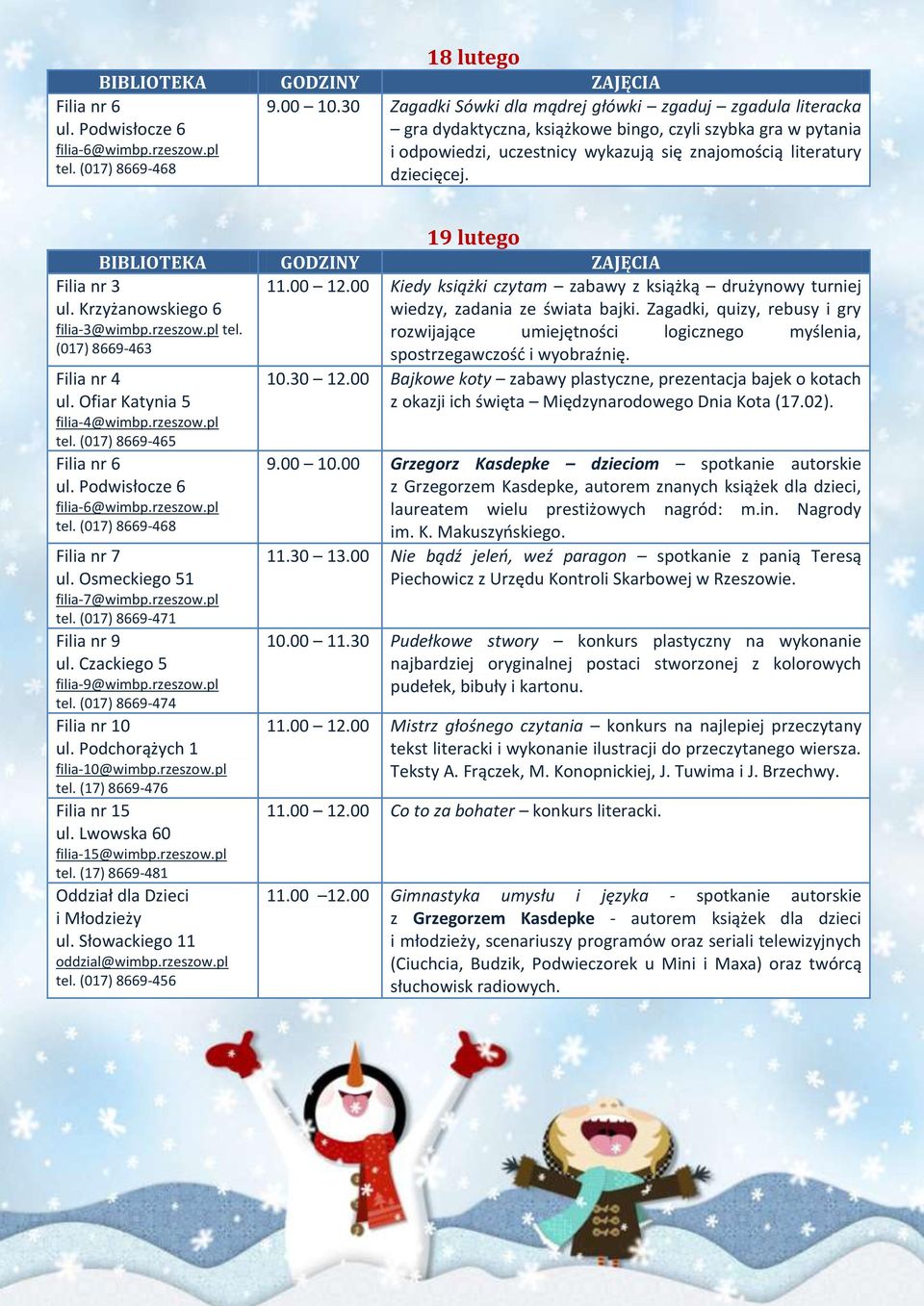 18 lutego

| BIBLIOTEKA | GODZINY | ZAJĘCIA |
|---|---|---|
| Filia nr 6 ul. Podwisłocze 6 filia-6@wimbp.rzeszow.pl tel. (017) 8669-468 | 9.00 – 10.30 | Zagadki Sówki dla mądrej główki – zgaduj – zgadula literacka – gra dydaktyczna, książkowe bingo, czyli szybka gra w pytania i odpowiedzi, uczestnicy wykazują się znajomością literatury dziecięcej. |

19 lutego

| BIBLIOTEKA | GODZINY | ZAJĘCIA |
|---|---|---|
| Filia nr 3 ul. Krzyżanowskiego 6 filia-3@wimbp.rzeszow.pl tel. (017) 8669-463 | 11.00 – 12.00 | Kiedy książki czytam – zabawy z książką – drużynowy turniej wiedzy, zadania ze świata bajki. Zagadki, quizy, rebusy i gry rozwijające umiejętności logicznego myślenia, spostrzegawczość i wyobraźnię. |
| Filia nr 4 ul. Ofiar Katynia 5 filia-4@wimbp.rzeszow.pl tel. (017) 8669-465 | 10.30 – 12.00 | Bajkowe koty – zabawy plastyczne, prezentacja bajek o kotach z okazji ich święta – Międzynarodowego Dnia Kota (17.02). |
| Filia nr 6 ul. Podwisłocze 6 filia-6@wimbp.rzeszow.pl tel. (017) 8669-468 | 9.00 – 10.00 | Grzegorz Kasdepke – dzieciom – spotkanie autorskie z Grzegorzem Kasdepke, autorem znanych książek dla dzieci, laureatem wielu prestiżowych nagród: m.in. Nagrody im. K. Makuszyńskiego. |
| Filia nr 7 ul. Osmeckiego 51 filia-7@wimbp.rzeszow.pl tel. (017) 8669-471 | 11.30 – 13.00 | Nie bądź jeleń, weź paragon – spotkanie z panią Teresą Piechowicz z Urzędu Kontroli Skarbowej w Rzeszowie. |
| Filia nr 9 ul. Czackiego 5 filia-9@wimbp.rzeszow.pl tel. (017) 8669-474 | 10.00 – 11.30 | Pudełkowe stwory – konkurs plastyczny na wykonanie najbardziej oryginalnej postaci stworzonej z kolorowych pudełek, bibuły i kartonu. |
| Filia nr 10 ul. Podchorążych 1 filia-10@wimbp.rzeszow.pl tel. (17) 8669-476 | 11.00 – 12.00 | Mistrz głośnego czytania – konkurs na najlepiej przeczytany tekst literacki i wykonanie ilustracji do przeczytanego wiersza. Teksty A. Frączek, M. Konopnickiej, J. Tuwima i J. Brzechwy. |
| Filia nr 15 ul. Lwowska 60 filia-15@wimbp.rzeszow.pl tel. (17) 8669-481 | 11.00 – 12.00 | Co to za bohater – konkurs literacki. |
| Oddział dla Dzieci i Młodzieży ul. Słowackiego 11 oddzial@wimbp.rzeszow.pl tel. (017) 8669-456 | 11.00 –12.00 | Gimnastyka umysłu i języka - spotkanie autorskie z Grzegorzem Kasdepke - autorem książek dla dzieci i młodzieży, scenariuszy programów oraz seriali telewizyjnych (Ciuchcia, Budzik, Podwieczorek u Mini i Maxa) oraz twórcą słuchowisk radiowych. |